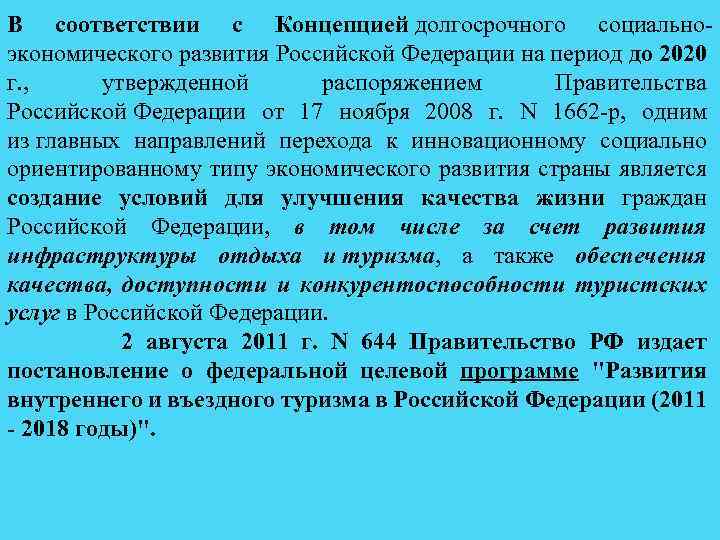 В соответствии с Концепцией долгосрочного социально-экономического развития Российской Федерации на период до 2020 г., утвержденной распоряжением Правительства Российской Федерации от 17 ноября 2008 г. N 1662-р, одним из главных направлений перехода к инновационному социально ориентированному типу экономического развития страны является создание условий для улучшения качества жизни граждан Российской Федерации, в том числе за счет развития инфраструктуры отдыха и туризма, а также обеспечения качества, доступности и конкурентоспособности туристских услуг в Российской Федерации.

2 августа 2011 г. N 644 Правительство РФ издает постановление о федеральной целевой программе "Развития внутреннего и въездного туризма в Российской Федерации (2011 - 2018 годы)".